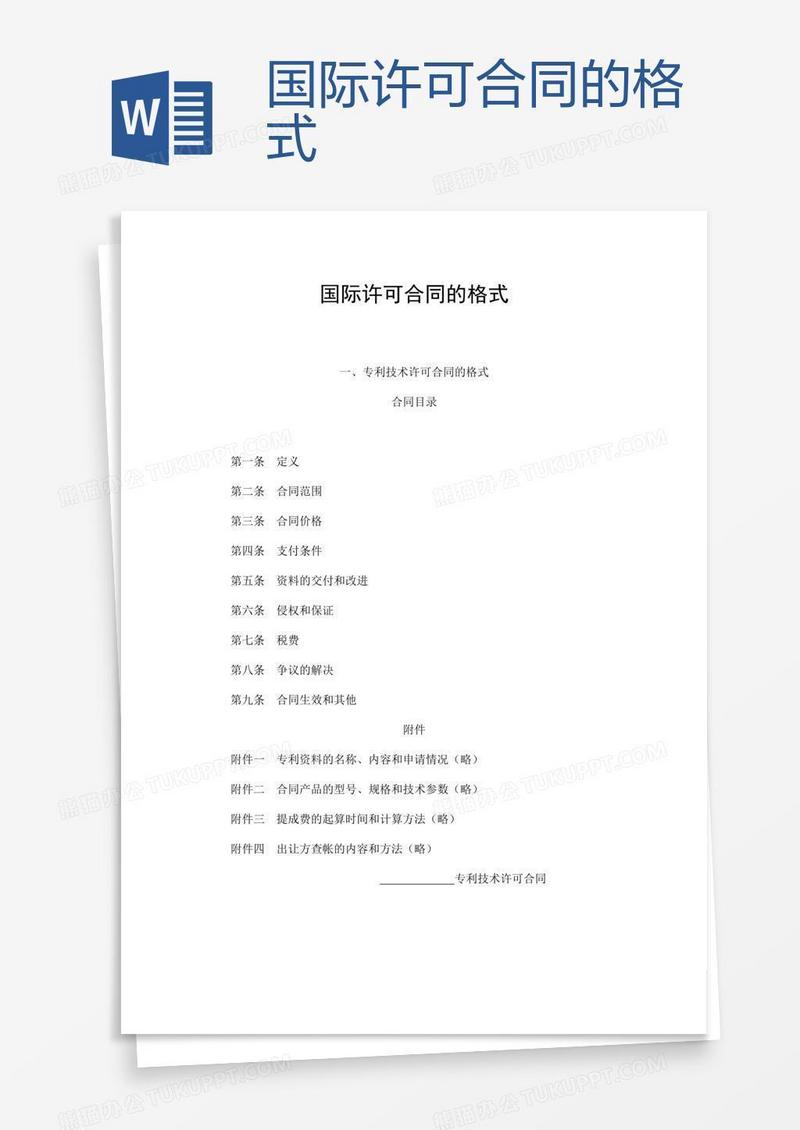 W

国际许可合同的格式

熊猫办公 TUKUPPT.COM

国际许可合同的格式

一、专利技术许可合同的格式

合同目录

第一条 定义

第二条 合同范围

第三条 合同价格

第四条 支付条件

第五条 资料的交付和改进

第六条 侵权和保证

第七条 税费

第八条 争议的解决

第九条 合同生效和其他

附件

附件一 专利资料的名称、内容和申请情况（略）

附件二 合同产品的型号、规格和技术参数（略）

附件三 提成费的起算时间和计算方法（略）

附件四 出让方查帐的内容和方法（略）

____________专利技术许可合同